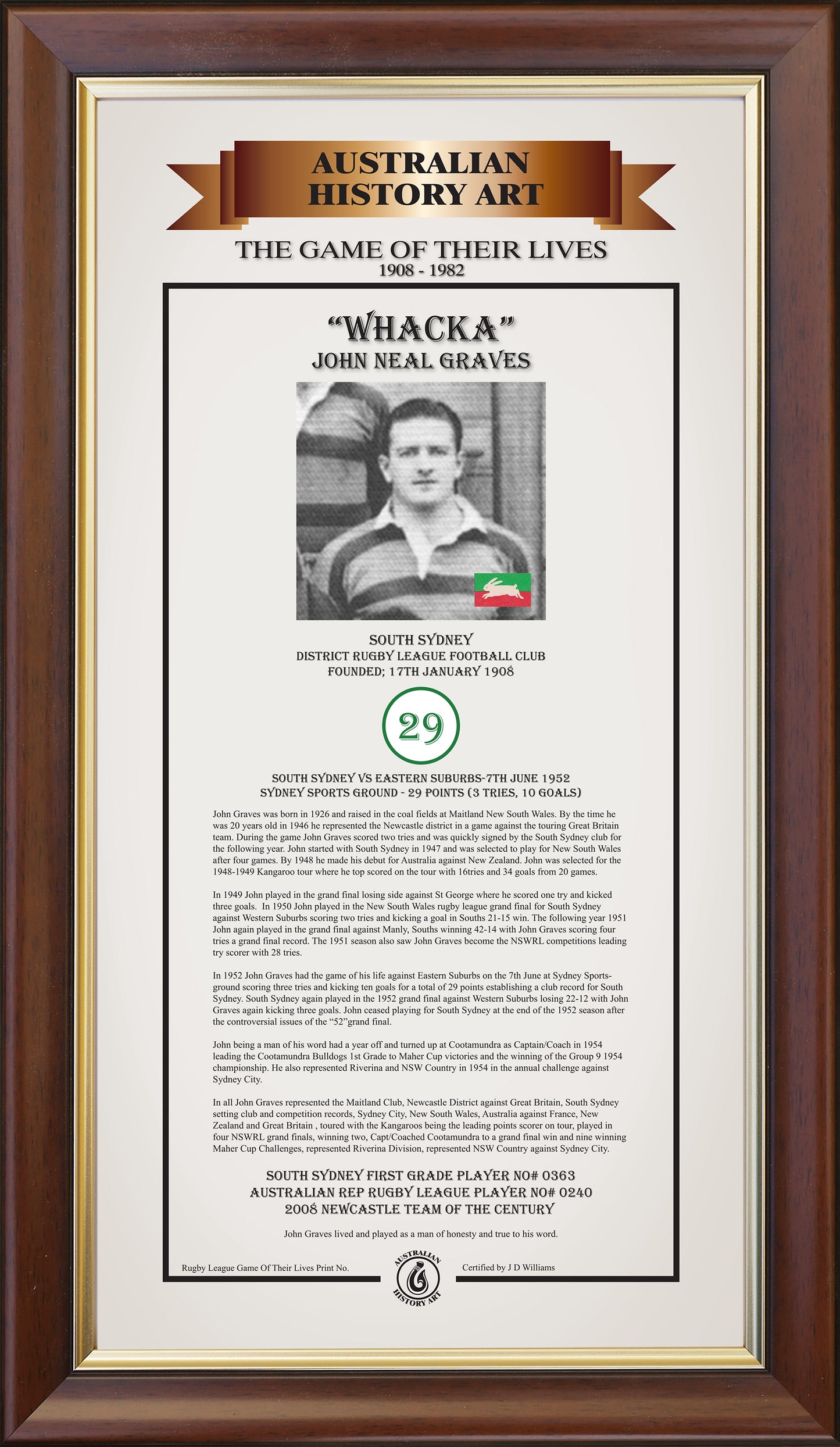 AUSTRALIAN HISTORY ART

THE GAME OF THEIR LIVES
1908 - 1982

"WHACKA"
JOHN NEAL GRAVES

SOUTH SYDNEY
DISTRICT RUGBY LEAGUE FOOTBALL CLUB
FOUNDED; 17TH JANUARY 1908

29

SOUTH SYDNEY VS EASTERN SUBURBS-7TH JUNE 1952
SYDNEY SPORTS GROUND - 29 POINTS (3 TRIES, 10 GOALS)

John Graves was born in 1926 and raised in the coal fields at Maitland New South Wales. By the time he was 20 years old in 1946 he represented the Newcastle district in a game against the touring Great Britain team. During the game John Graves scored two tries and was quickly signed by the South Sydney club for the following year. John started with South Sydney in 1947 and was selected to play for New South Wales after four games. By 1948 he made his debut for Australia against New Zealand. John was selected for the 1948-1949 Kangaroo tour where he top scored on the tour with 16tries and 34 goals from 20 games.

In 1949 John played in the grand final losing side against St George where he scored one try and kicked three goals. In 1950 John played in the New South Wales rugby league grand final for South Sydney against Western Suburbs scoring two tries and kicking a goal in Souths 21-15 win. The following year 1951 John again played in the grand final against Manly, Souths winning 42-14 with John Graves scoring four tries a grand final record. The 1951 season also saw John Graves become the NSWRL competitions leading try scorer with 28 tries.

In 1952 John Graves had the game of his life against Eastern Suburbs on the 7th June at Sydney Sportsground scoring three tries and kicking ten goals for a total of 29 points establishing a club record for South Sydney. South Sydney again played in the 1952 grand final against Western Suburbs losing 22-12 with John Graves again kicking three goals. John ceased playing for South Sydney at the end of the 1952 season after the controversial issues of the "52"grand final.

John being a man of his word had a year off and turned up at Cootamundra as Captain/Coach in 1954 leading the Cootamundra Bulldogs 1st Grade to Maher Cup victories and the winning of the Group 9 1954 championship. He also represented Riverina and NSW Country in 1954 in the annual challenge against Sydney City.

In all John Graves represented the Maitland Club, Newcastle District against Great Britain, South Sydney setting club and competition records, Sydney City, New South Wales, Australia against France, New Zealand and Great Britain , toured with the Kangaroos being the leading points scorer on tour, played in four NSWRL grand finals, winning two, Capt/Coached Cootamundra to a grand final win and nine winning Maher Cup Challenges, represented Riverina Division, represented NSW Country against Sydney City.

SOUTH SYDNEY FIRST GRADE PLAYER NO# 0363
AUSTRALIAN REP RUGBY LEAGUE PLAYER NO# 0240
2008 NEWCASTLE TEAM OF THE CENTURY

John Graves lived and played as a man of honesty and true to his word.

Rugby League Game Of Their Lives Print No.

AUSTRALIAN HISTORY ART

Certified by J D Williams